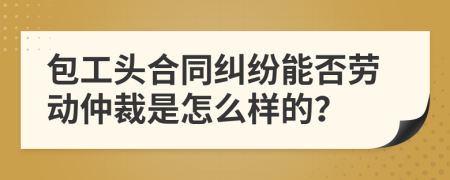 包工头合同纠纷能否劳动仲裁是怎么样的?